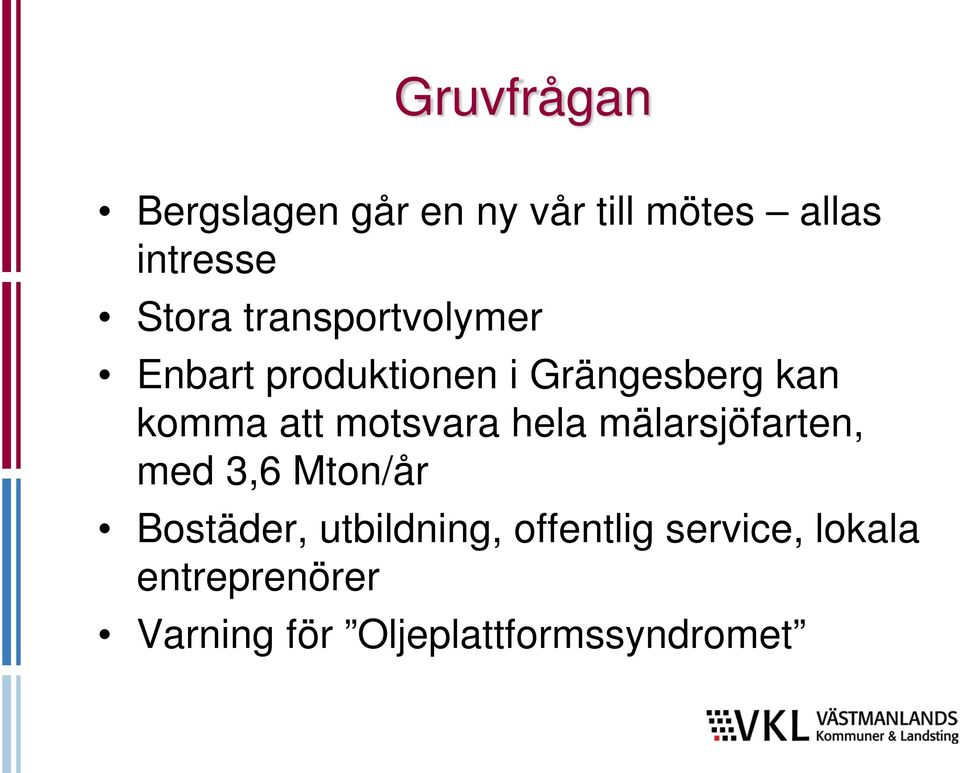 Gruvfrågan

• Bergslagen går en ny vår till mötes – allas intresse
• Stora transportvolymer
• Enbart produktionen i Grängesberg kan komma att motsvara hela mälarsjöfarten, med 3,6 Mton/år
• Bostäder, utbildning, offentlig service, lokala entreprenörer
• Varning för ”Oljeplattformssyndromet”

VKL VÄSTMANLANDS Kommuner & Landsting